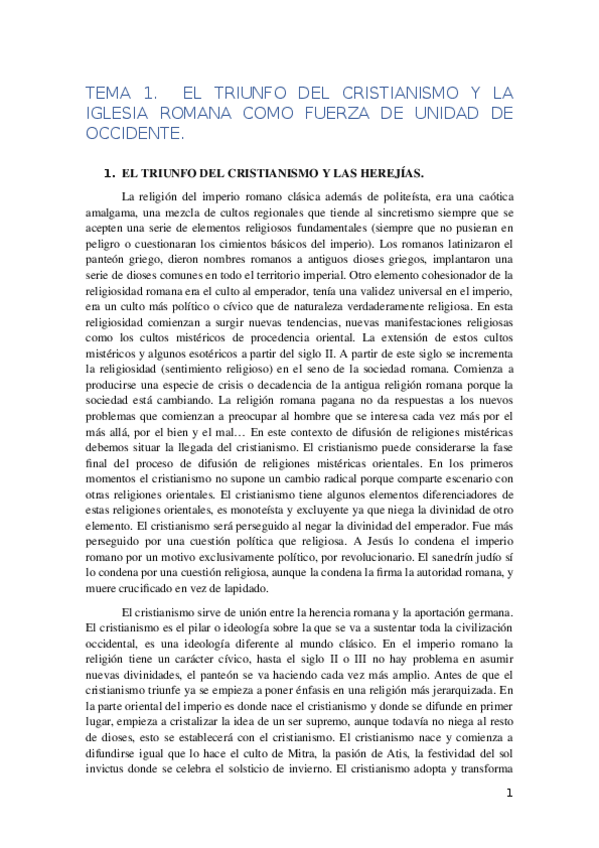 TEMA 1. EL TRIUNFO DEL CRISTIANISMO Y LA IGLESIA ROMANA COMO FUERZA DE UNIDAD DE OCCIDENTE.

1. EL TRIUNFO DEL CRISTIANISMO Y LAS HEREJÍAS.

La religión del imperio romano clásica además de politeísta, era una caótica amalgama, una mezcla de cultos regionales que tiende al sincretismo siempre que se acepten una serie de elementos religiosos fundamentales (siempre que no pusieran en peligro o cuestionaran los cimientos básicos del imperio). Los romanos latinizaron el panteón griego, dieron nombres romanos a antiguos dioses griegos, implantaron una serie de dioses comunes en todo el territorio imperial. Otro elemento cohesionador de la religiosidad romana era el culto al emperador, tenía una validez universal en el imperio, era un culto más político o cívico que de naturaleza verdaderamente religiosa. En esta religiosidad comienzan a surgir nuevas tendencias, nuevas manifestaciones religiosas como los cultos mistéricos de procedencia oriental. La extensión de estos cultos mistéricos y algunos esotéricos a partir del siglo II. A partir de este siglo se incrementa la religiosidad (sentimiento religioso) en el seno de la sociedad romana. Comienza a producirse una especie de crisis o decadencia de la antigua religión romana porque la sociedad está cambiando. La religión romana pagana no da respuestas a los nuevos problemas que comienzan a preocupar al hombre que se interesa cada vez más por el más allá, por el bien y el mal… En este contexto de difusión de religiones mistéricas debemos situar la llegada del cristianismo. El cristianismo puede considerarse la fase final del proceso de difusión de religiones mistéricas orientales. En los primeros momentos el cristianismo no supone un cambio radical porque comparte escenario con otras religiones orientales. El cristianismo tiene algunos elementos diferenciadores de estas religiones orientales, es monoteísta y excluyente ya que niega la divinidad de otro elemento. El cristianismo será perseguido al negar la divinidad del emperador. Fue más perseguido por una cuestión política que religiosa. A Jesús lo condena el imperio romano por un motivo exclusivamente político, por revolucionario. El sanedrín judío sí lo condena por una cuestión religiosa, aunque la condena la firma la autoridad romana, y muere crucificado en vez de lapidado.

El cristianismo sirve de unión entre la herencia romana y la aportación germana. El cristianismo es el pilar o ideología sobre la que se va a sustentar toda la civilización occidental, es una ideología diferente al mundo clásico. En el imperio romano la religión tiene un carácter cívico, hasta el siglo II o III no hay problema en asumir nuevas divinidades, el panteón se va haciendo cada vez más amplio. Antes de que el cristianismo triunfe ya se empieza a poner énfasis en una religión más jerarquizada. En la parte oriental del imperio es donde nace el cristianismo y donde se difunde en primer lugar, empieza a cristalizar la idea de un ser supremo, aunque todavía no niega al resto de dioses, esto se establecerá con el cristianismo. El cristianismo nace y comienza a difundirse igual que lo hace el culto de Mitra, la pasión de Atis, la festividad del sol invictus donde se celebra el solsticio de invierno. El cristianismo adopta y transforma

1